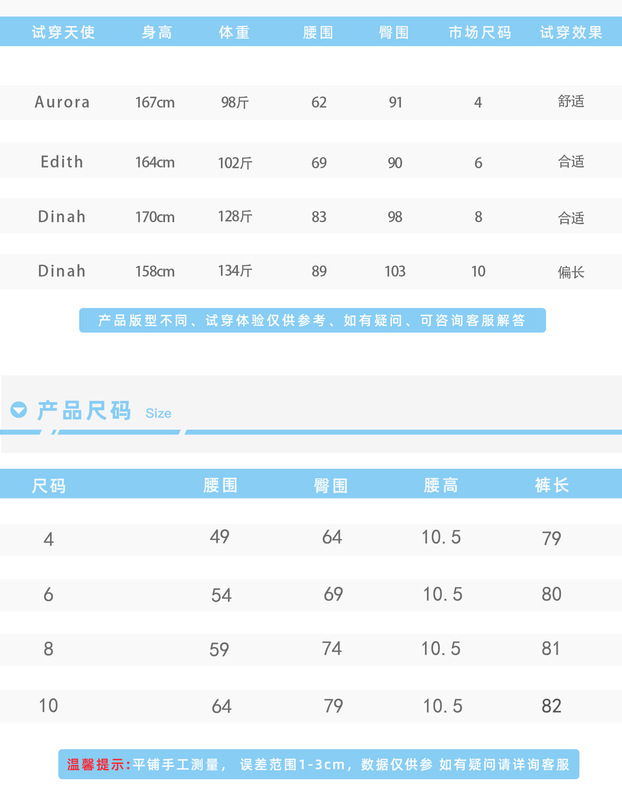 | 试穿天使 | 身高 | 体重 | 腰围 | 臀围 | 市场尺码 | 试穿效果 |
|---|---|---|---|---|---|---|
| Aurora | 167cm | 98斤 | 62 | 91 | 4 | 舒适 |
| Edith | 164cm | 102斤 | 69 | 90 | 6 | 合适 |
| Dinah | 170cm | 128斤 | 83 | 98 | 8 | 合适 |
| Dinah | 158cm | 134斤 | 89 | 103 | 10 | 偏长 |

产品版型不同、试穿体验仅供参考、如有疑问、可咨询客服解答

产品尺码 Size

| 尺码 | 腰围 | 臀围 | 腰高 | 裤长 |
|---|---|---|---|---|
| 4 | 49 | 64 | 10.5 | 79 |
| 6 | 54 | 69 | 10.5 | 80 |
| 8 | 59 | 74 | 10.5 | 81 |
| 10 | 64 | 79 | 10.5 | 82 |

温馨提示:平铺手工测量，误差范围1-3cm，数据仅供参 如有疑问请详询客服